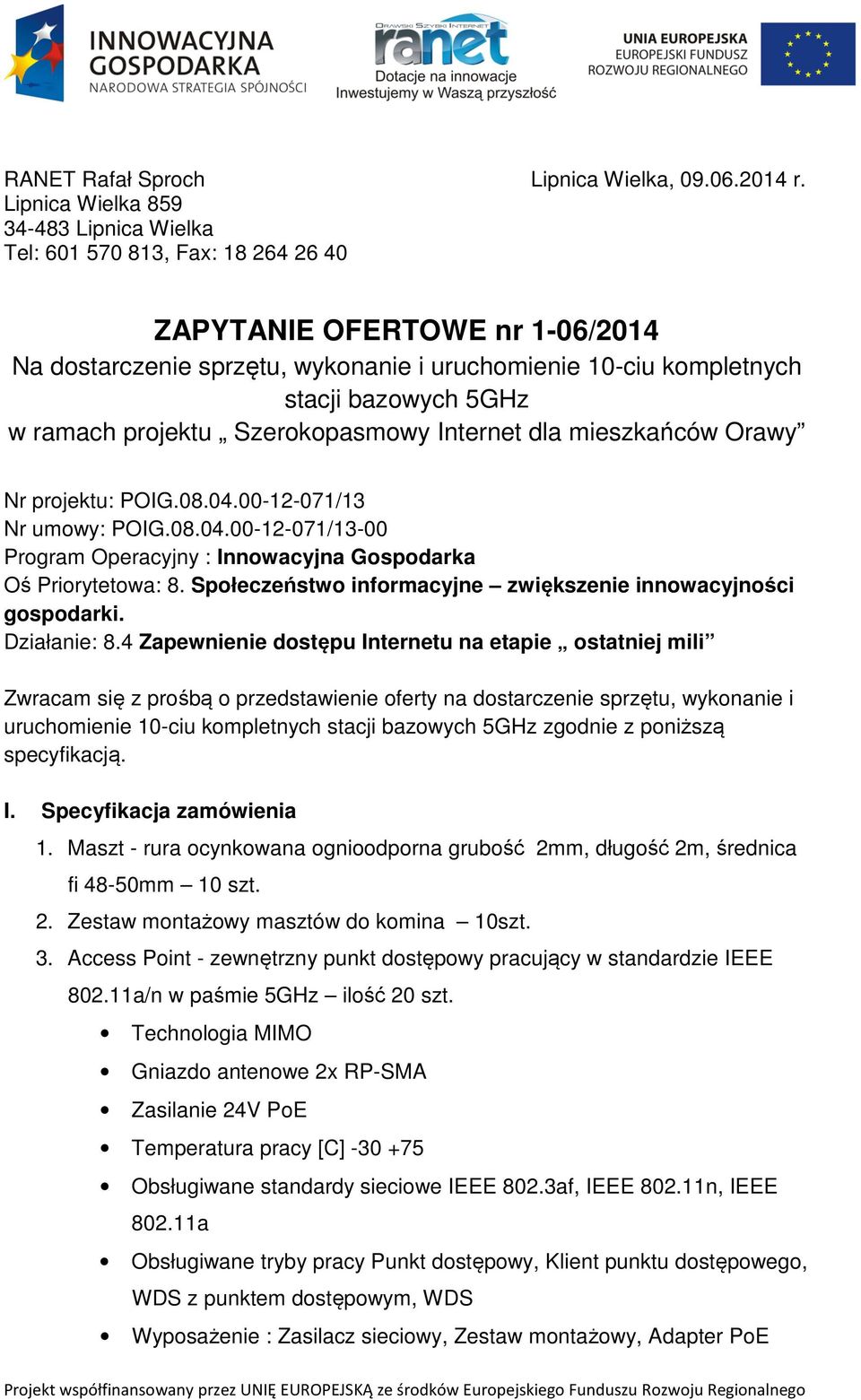 INNOWACYJNA GOSPODARKA
NARODOWA STRATEGIA SPÓJNOŚCI

ORAWSKI SZYBKI INTERNET
ranet
Dotacje na innowacje
Inwestujemy w Waszą przyszłość

UNIA EUROPEJSKA
EUROPEJSKI FUNDUSZ
ROZWOJU REGIONALNEGO

RANET Rafał Sproch
Lipnica Wielka 859
34-483 Lipnica Wielka
Tel: 601 570 813, Fax: 18 264 26 40

Lipnica Wielka, 09.06.2014 r.

ZAPYTANIE OFERTOWE nr 1-06/2014
Na dostarczenie sprzętu, wykonanie i uruchomienie 10-ciu kompletnych stacji bazowych 5GHz
w ramach projektu „ Szerokopasmowy Internet dla mieszkańców Orawy”

Nr projektu: POIG.08.04.00-12-071/13
Nr umowy: POIG.08.04.00-12-071/13-00
Program Operacyjny : Innowacyjna Gospodarka
Oś Priorytetowa: 8. Społeczeństwo informacyjne – zwiększenie innowacyjności gospodarki.
Działanie: 8.4 Zapewnienie dostępu Internetu na etapie „ ostatniej mili”

Zwracam się z prośbą o przedstawienie oferty na dostarczenie sprzętu, wykonanie i uruchomienie 10-ciu kompletnych stacji bazowych 5GHz zgodnie z poniższą specyfikacją.

I. Specyfikacja zamówienia
1. Maszt - rura ocynkowana ognioodporna grubość 2mm, długość 2m, średnica fi 48-50mm – 10 szt.
2. Zestaw montażowy masztów do komina – 10szt.
3. Access Point - zewnętrzny punkt dostępowy pracujący w standardzie IEEE 802.11a/n w paśmie 5GHz – ilość 20 szt.
• Technologia MIMO
• Gniazdo antenowe 2x RP-SMA
• Zasilanie 24V PoE
• Temperatura pracy [C] -30 +75
• Obsługiwane standardy sieciowe IEEE 802.3af, IEEE 802.11n, IEEE 802.11a
• Obsługiwane tryby pracy Punkt dostępowy, Klient punktu dostępowego, WDS z punktem dostępowym, WDS
• Wyposażenie : Zasilacz sieciowy, Zestaw montażowy, Adapter PoE

Projekt współfinansowany przez UNIĘ EUROPEJSKĄ ze środków Europejskiego Funduszu Rozwoju Regionalnego